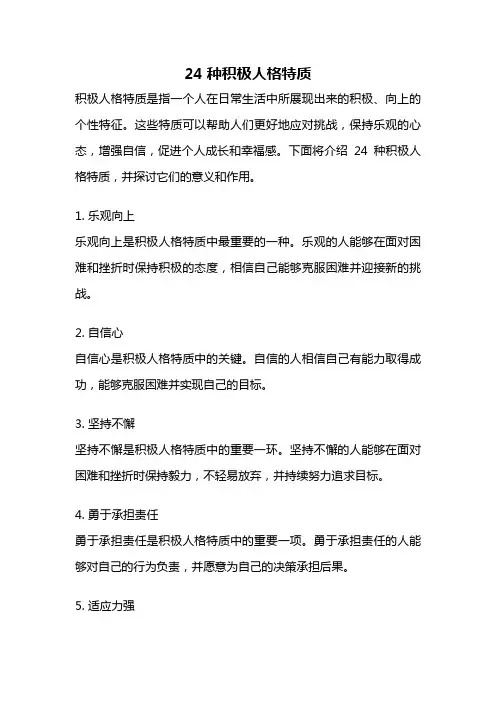 24 种积极人格特质

积极人格特质是指一个人在日常生活中所展现出来的积极、向上的个性特征。这些特质可以帮助人们更好地应对挑战，保持乐观的心态，增强自信，促进个人成长和幸福感。下面将介绍 24 种积极人格特质，并探讨它们的意义和作用。

1. 乐观向上
乐观向上是积极人格特质中最重要的一种。乐观的人能够在面对困难和挫折时保持积极的态度，相信自己能够克服困难并迎接新的挑战。

2. 自信心
自信心是积极人格特质中的关键。自信的人相信自己有能力取得成功，能够克服困难并实现自己的目标。

3. 坚持不懈
坚持不懈是积极人格特质中的重要一环。坚持不懈的人能够在面对困难和挫折时保持毅力，不轻易放弃，并持续努力追求目标。

4. 勇于承担责任
勇于承担责任是积极人格特质中的重要一项。勇于承担责任的人能够对自己的行为负责，并愿意为自己的决策承担后果。

5. 适应力强